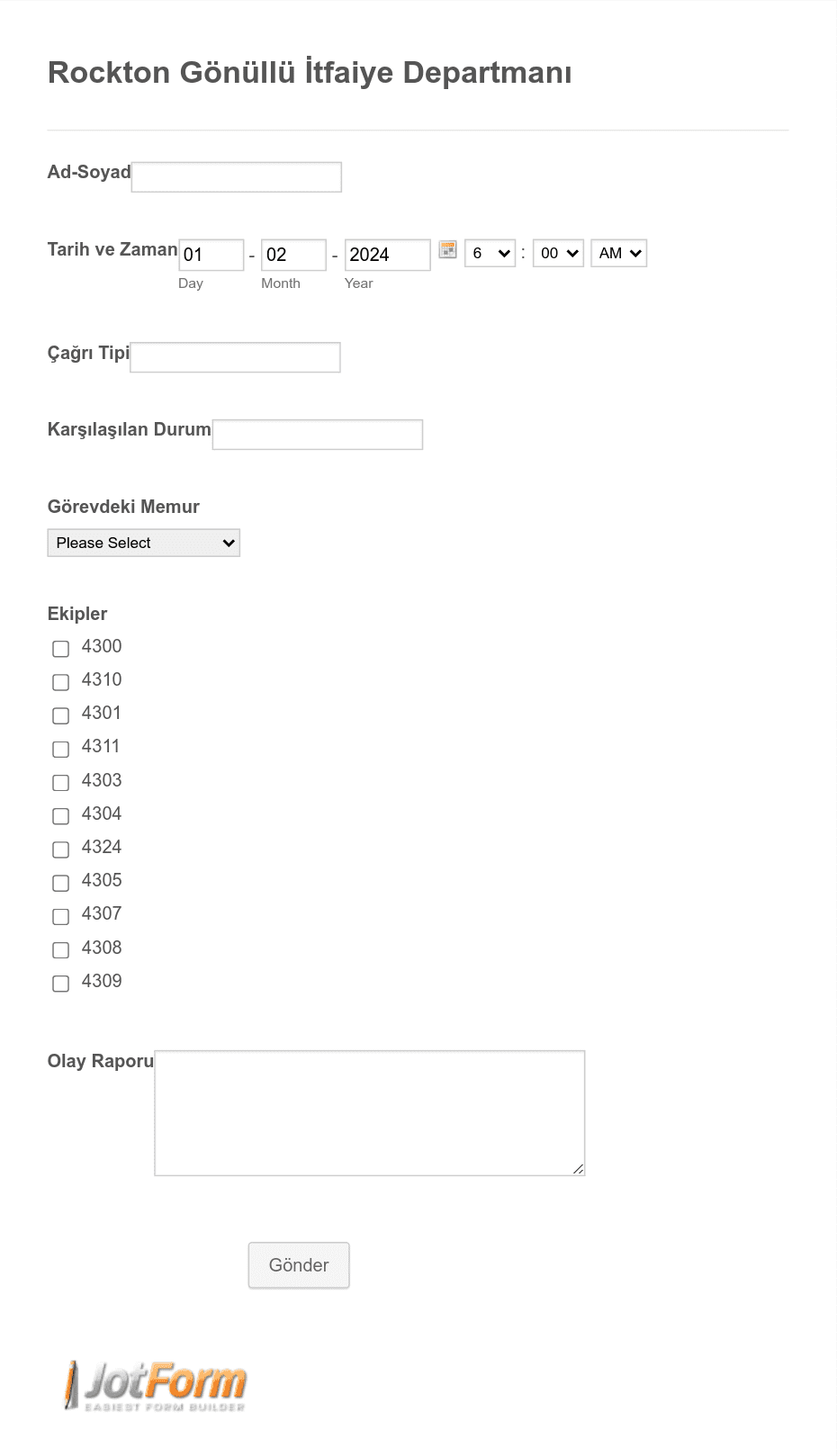 Rockton Gönüllü İtfaiye Departmanı

Ad-Soyad

Tarih ve Zaman 01 - 02 - 2024 6 : 00 AM
Day Month Year

Çağrı Tipi

Karşılaşılan Durum

Görevdeki Memur
Please Select

Ekipler
4300
4310
4301
4311
4303
4304
4324
4305
4307
4308
4309

Olay Raporu

Gönder

JotForm
EASIEST FORM BUILDER